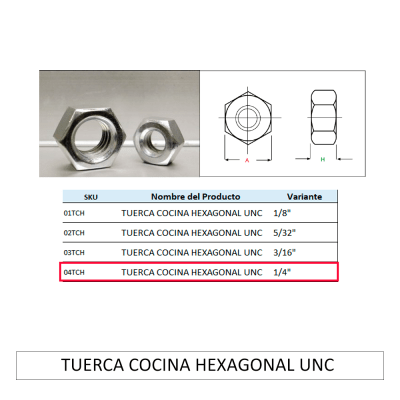 A

H

| SKU | Nombre del Producto | Variante |
|---|---|---|
| 01TCH | TUERCA COCINA HEXAGONAL UNC | 1/8" |
| 02TCH | TUERCA COCINA HEXAGONAL UNC | 5/32" |
| 03TCH | TUERCA COCINA HEXAGONAL UNC | 3/16" |
| 04TCH | TUERCA COCINA HEXAGONAL UNC | 1/4" |

TUERCA COCINA HEXAGONAL UNC